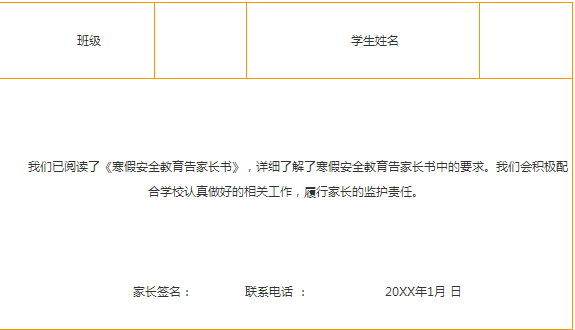 | 班级 | | 学生姓名 | |
|---|---|---|---|

我们已阅读了《寒假安全教育告家长书》，详细了解了寒假安全教育告家长书中的要求。我们会积极配合学校认真做好的相关工作，履行家长的监护责任。

家长签名： 联系电话 ： 20XX年1月 日